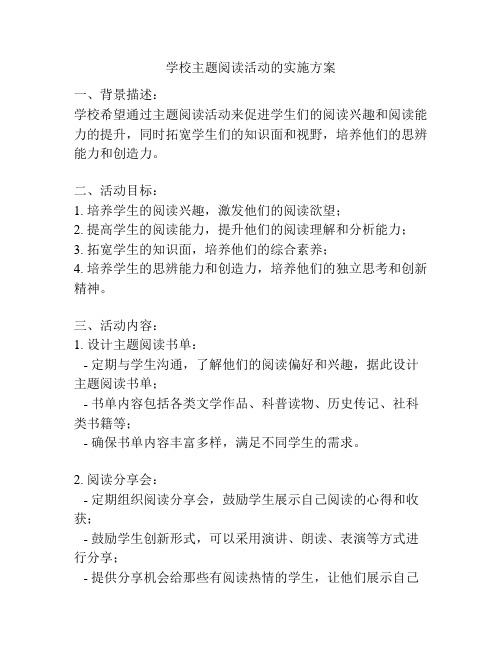 学校主题阅读活动的实施方案

一、背景描述：
学校希望通过主题阅读活动来促进学生们的阅读兴趣和阅读能力的提升，同时拓宽学生们的知识面和视野，培养他们的思辨能力和创造力。

二、活动目标：
1. 培养学生的阅读兴趣，激发他们的阅读欲望；
2. 提高学生的阅读能力，提升他们的阅读理解和分析能力；
3. 拓宽学生的知识面，培养他们的综合素养；
4. 培养学生的思辨能力和创造力，培养他们的独立思考和创新精神。

三、活动内容：
1. 设计主题阅读书单：
- 定期与学生沟通，了解他们的阅读偏好和兴趣，据此设计主题阅读书单；
- 书单内容包括各类文学作品、科普读物、历史传记、社科类书籍等；
- 确保书单内容丰富多样，满足不同学生的需求。

2. 阅读分享会：
- 定期组织阅读分享会，鼓励学生展示自己阅读的心得和收获；
- 鼓励学生创新形式，可以采用演讲、朗读、表演等方式进行分享；
- 提供分享机会给那些有阅读热情的学生，让他们展示自己